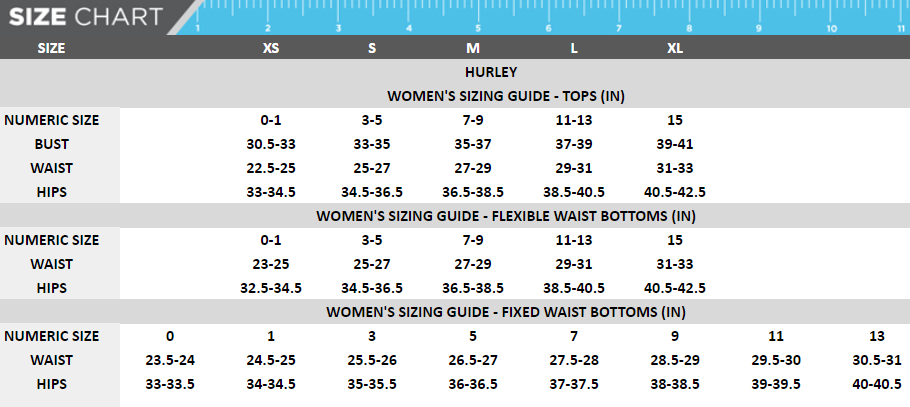 SIZE CHART

1 2 3 4 5 6 7 8 9 10 11

| SIZE | | XS | S | M | L | XL | | |
|---|---|---|---|---|---|---|---|---|
| HURLEY | | | | | | | | |
| WOMEN'S SIZING GUIDE - TOPS (IN) | | | | | | | | |
| NUMERIC SIZE | | 0-1 | 3-5 | 7-9 | 11-13 | 15 | | |
| BUST | | 30.5-33 | 33-35 | 35-37 | 37-39 | 39-41 | | |
| WAIST | | 22.5-25 | 25-27 | 27-29 | 29-31 | 31-33 | | |
| HIPS | | 33-34.5 | 34.5-36.5 | 36.5-38.5 | 38.5-40.5 | 40.5-42.5 | | |
| WOMEN'S SIZING GUIDE - FLEXIBLE WAIST BOTTOMS (IN) | | | | | | | | |
| NUMERIC SIZE | | 0-1 | 3-5 | 7-9 | 11-13 | 15 | | |
| WAIST | | 23-25 | 25-27 | 27-29 | 29-31 | 31-33 | | |
| HIPS | | 32.5-34.5 | 34.5-36.5 | 36.5-38.5 | 38.5-40.5 | 40.5-42.5 | | |
| WOMEN'S SIZING GUIDE - FIXED WAIST BOTTOMS (IN) | | | | | | | | |
| NUMERIC SIZE | 0 | 1 | 3 | 5 | 7 | 9 | 11 | 13 |
| WAIST | 23.5-24 | 24.5-25 | 25.5-26 | 26.5-27 | 27.5-28 | 28.5-29 | 29.5-30 | 30.5-31 |
| HIPS | 33-33.5 | 34-34.5 | 35-35.5 | 36-36.5 | 37-37.5 | 38-38.5 | 39-39.5 | 40-40.5 |